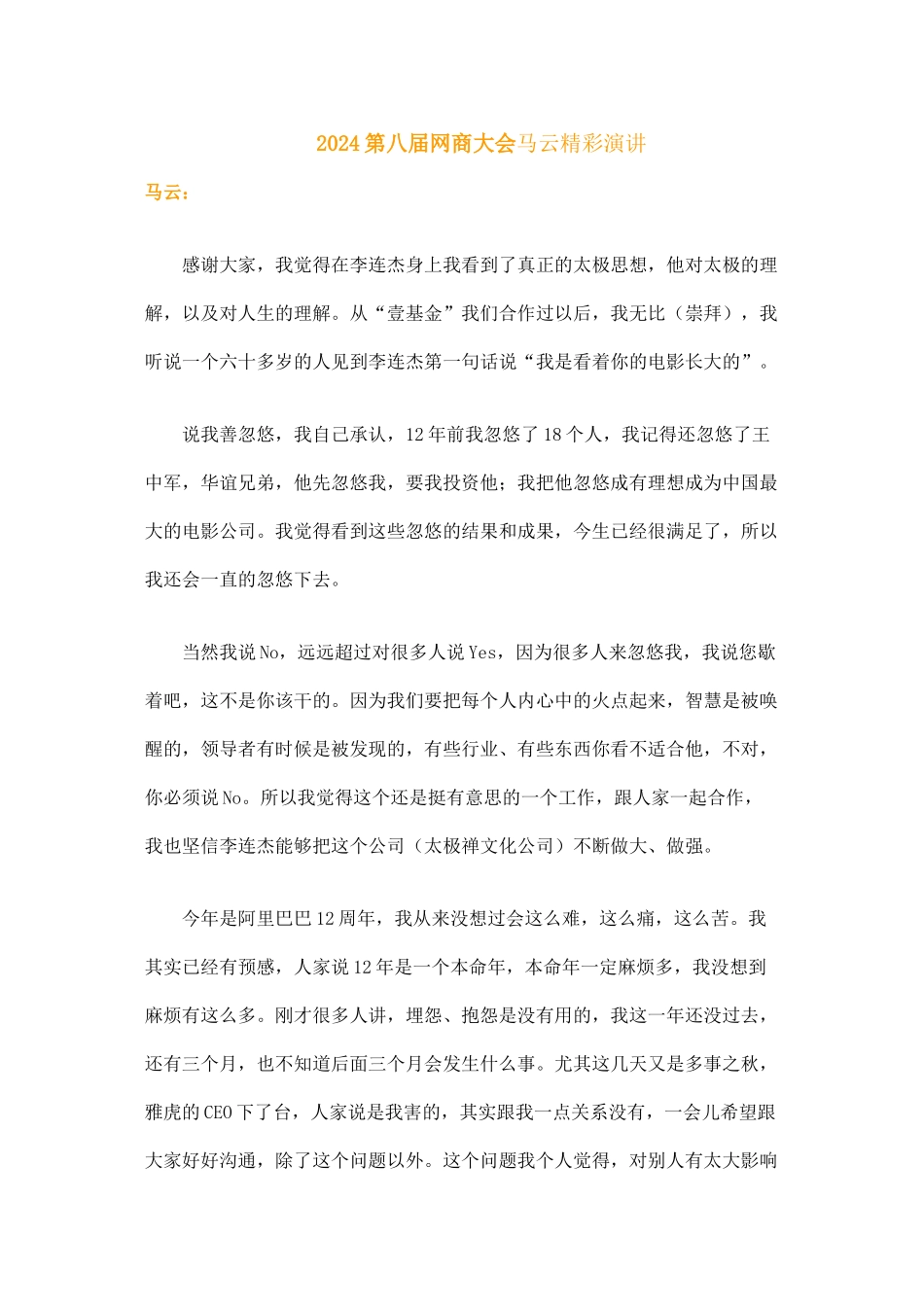 2024第八届网商大会马云精彩演讲

马云：

感谢大家，我觉得在李连杰身上我看到了真正的太极思想，他对太极的理解，以及对人生的理解。从“壹基金”我们合作过以后，我无比（崇拜），我听说一个六十多岁的人见到李连杰第一句话说“我是看着你的电影长大的”。

说我善忽悠，我自己承认，12年前我忽悠了18个人，我记得还忽悠了王中军，华谊兄弟，他先忽悠我，要我投资他；我把他忽悠成有理想成为中国最大的电影公司。我觉得看到这些忽悠的结果和成果，今生已经很满足了，所以我还会一直的忽悠下去。

当然我说No，远远超过对很多人说Yes，因为很多人来忽悠我，我说您歇着吧，这不是你该干的。因为我们要把每个人内心中的火点起来，智慧是被唤醒的，领导者有时候是被发现的，有些行业、有些东西你看不适合他，不对，你必须说No。所以我觉得这个还是挺有意思的一个工作，跟人家一起合作，我也坚信李连杰能够把这个公司（太极禅文化公司）不断做大、做强。

今年是阿里巴巴12周年，我从来没想过会这么难，这么痛，这么苦。我其实已经有预感，人家说12年是一个本命年，本命年一定麻烦多，我没想到麻烦有这么多。刚才很多人讲，埋怨、抱怨是没有用的，我这一年还没过去，还有三个月，也不知道后面三个月会发生什么事。尤其这几天又是多事之秋，雅虎的CEO下了台，人家说是我害的，其实跟我一点关系没有，一会儿希望跟大家好好沟通，除了这个问题以外。这个问题我个人觉得，对别人有太大影响